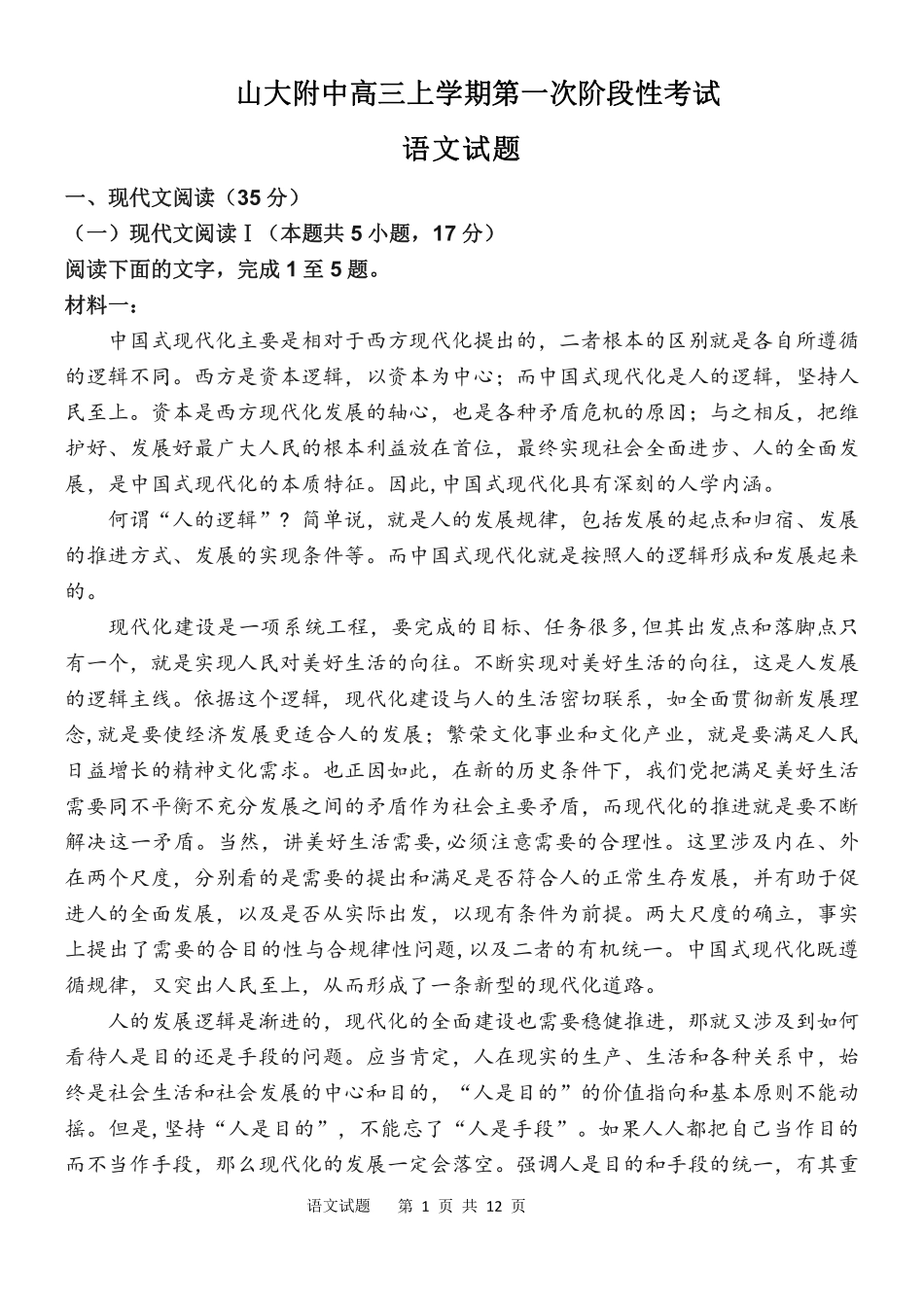 山大附中高三上学期第一次阶段性考试

语文试题

一、现代文阅读（35 分）

（一）现代文阅读Ⅰ（本题共 5 小题，17 分）

阅读下面的文字，完成 1 至 5 题。

材料一：

中国式现代化主要是相对于西方现代化提出的，二者根本的区别就是各自所遵循的逻辑不同。西方是资本逻辑，以资本为中心；而中国式现代化是人的逻辑，坚持人民至上。资本是西方现代化发展的轴心，也是各种矛盾危机的原因；与之相反，把维护好、发展好最广大人民的根本利益放在首位，最终实现社会全面进步、人的全面发展，是中国式现代化的本质特征。因此，中国式现代化具有深刻的人学内涵。

何谓“人的逻辑”？简单说，就是人的发展规律，包括发展的起点和归宿、发展的推进方式、发展的实现条件等。而中国式现代化就是按照人的逻辑形成和发展起来的。

现代化建设是一项系统工程，要完成的目标、任务很多，但其出发点和落脚点只有一个，就是实现人民对美好生活的向往。不断实现对美好生活的向往，这是人发展的逻辑主线。依据这个逻辑，现代化建设与人的生活密切联系，如全面贯彻新发展理念，就是要使经济发展更适合人的发展；繁荣文化事业和文化产业，就是要满足人民日益增长的精神文化需求。也正因如此，在新的历史条件下，我们党把满足美好生活需要同不平衡不充分发展之间的矛盾作为社会主要矛盾，而现代化的推进就是要不断解决这一矛盾。当然，讲美好生活需要，必须注意需要的合理性。这里涉及内在、外在两个尺度，分别看的是需要的提出和满足是否符合人的正常生存发展，并有助于促进人的全面发展，以及是否从实际出发，以现有条件为前提。两大尺度的确立，事实上提出了需要的合目的性与合规律性问题，以及二者的有机统一。中国式现代化既遵循规律，又突出人民至上，从而形成了一条新型的现代化道路。

人的发展逻辑是渐进的，现代化的全面建设也需要稳健推进，那就又涉及到如何看待人是目的还是手段的问题。应当肯定，人在现实的生产、生活和各种关系中，始终是社会生活和社会发展的中心和目的，“人是目的”的价值指向和基本原则不能动摇。但是，坚持“人是目的”，不能忘了“人是手段”。如果人人都把自己当作目的而不当作手段，那么现代化的发展一定会落空。强调人是目的和手段的统一，有其重

语文试题　第 1 页 共 12 页